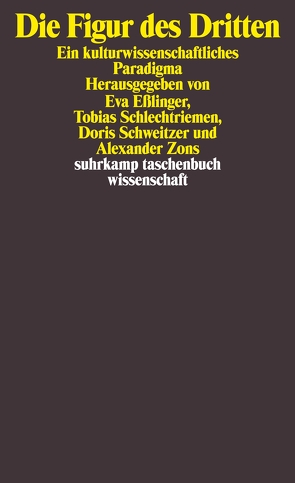 Die Figur des Dritten
Ein kulturwissenschaftliches Paradigma
Herausgegeben von Eva Eßlinger, Tobias Schlechtriemen, Doris Schweitzer und Alexander Zons
suhrkamp taschenbuch wissenschaft